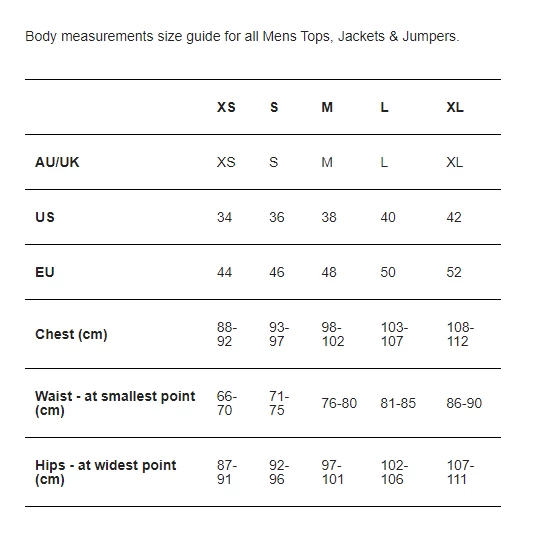 Body measurements size guide for all Mens Tops, Jackets & Jumpers.

| | XS | S | M | L | XL |
|---|---|---|---|---|---|
| AU/UK | XS | S | M | L | XL |
| US | 34 | 36 | 38 | 40 | 42 |
| EU | 44 | 46 | 48 | 50 | 52 |
| Chest (cm) | 88-92 | 93-97 | 98-102 | 103-107 | 108-112 |
| Waist - at smallest point (cm) | 66-70 | 71-75 | 76-80 | 81-85 | 86-90 |
| Hips - at widest point (cm) | 87-91 | 92-96 | 97-101 | 102-106 | 107-111 |